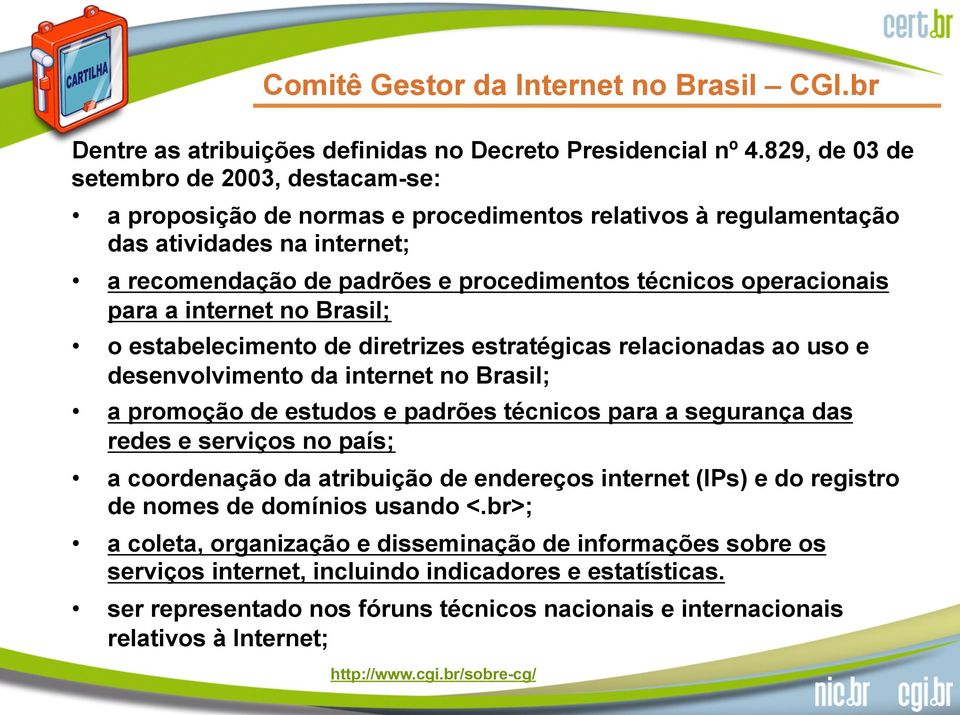 CARTILHA

cert.br

Comitê Gestor da Internet no Brasil – CGI.br

Dentre as atribuições definidas no Decreto Presidencial nº 4.829, de 03 de setembro de 2003, destacam-se:

• a proposição de normas e procedimentos relativos à regulamentação das atividades na internet;
• a recomendação de padrões e procedimentos técnicos operacionais para a internet no Brasil;
• o estabelecimento de diretrizes estratégicas relacionadas ao uso e desenvolvimento da internet no Brasil;
• a promoção de estudos e padrões técnicos para a segurança das redes e serviços no país;
• a coordenação da atribuição de endereços internet (IPs) e do registro de nomes de domínios usando <.br>;
• a coleta, organização e disseminação de informações sobre os serviços internet, incluindo indicadores e estatísticas.
• ser representado nos fóruns técnicos nacionais e internacionais relativos à Internet;

http://www.cgi.br/sobre-cg/

nic.br cgi.br